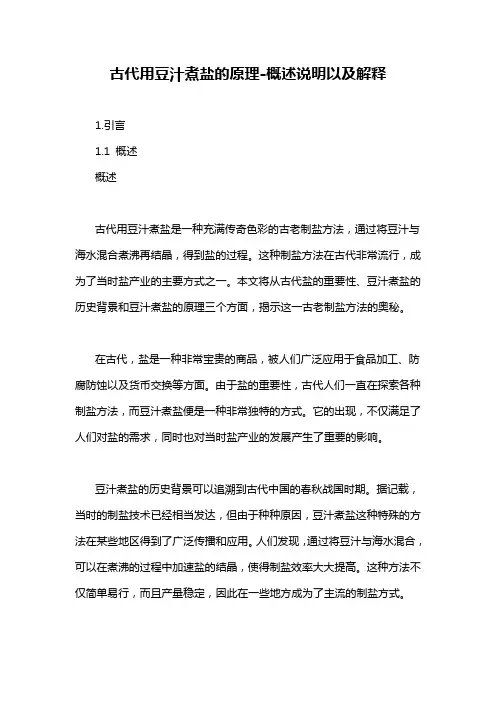 古代用豆汁煮盐的原理-概述说明以及解释

1.引言

1.1 概述

概述

古代用豆汁煮盐是一种充满传奇色彩的古老制盐方法，通过将豆汁与海水混合煮沸再结晶，得到盐的过程。这种制盐方法在古代非常流行，成为了当时盐产业的主要方式之一。本文将从古代盐的重要性、豆汁煮盐的历史背景和豆汁煮盐的原理三个方面，揭示这一古老制盐方法的奥秘。

在古代，盐是一种非常宝贵的商品，被人们广泛应用于食品加工、防腐防蚀以及货币交换等方面。由于盐的重要性，古代人们一直在探索各种制盐方法，而豆汁煮盐便是一种非常独特的方式。它的出现，不仅满足了人们对盐的需求，同时也对当时盐产业的发展产生了重要的影响。

豆汁煮盐的历史背景可以追溯到古代中国的春秋战国时期。据记载，当时的制盐技术已经相当发达，但由于种种原因，豆汁煮盐这种特殊的方法在某些地区得到了广泛传播和应用。人们发现，通过将豆汁与海水混合，可以在煮沸的过程中加速盐的结晶，使得制盐效率大大提高。这种方法不仅简单易行，而且产量稳定，因此在一些地方成为了主流的制盐方式。